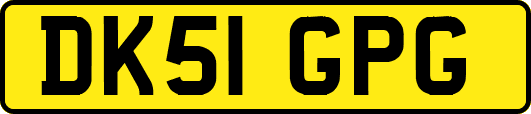 DK51 GPG